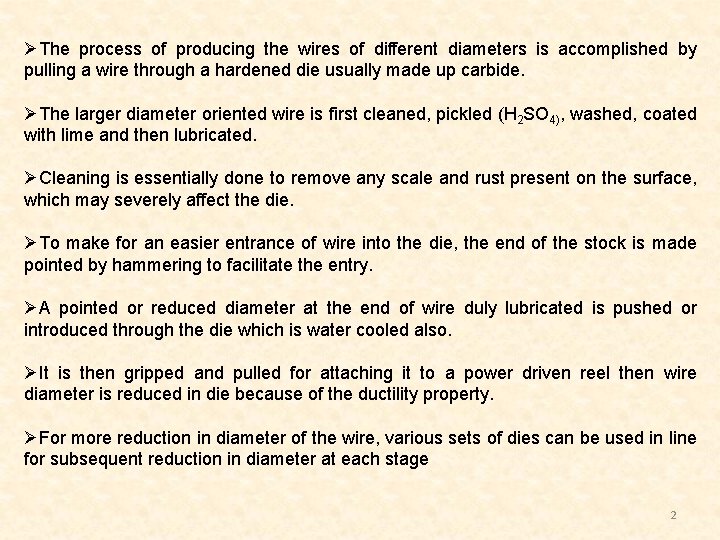 ➢The process of producing the wires of different diameters is accomplished by pulling a wire through a hardened die usually made up carbide.

➢The larger diameter oriented wire is first cleaned, pickled ($H_2SO_{4)}$, washed, coated with lime and then lubricated.

➢Cleaning is essentially done to remove any scale and rust present on the surface, which may severely affect the die.

➢To make for an easier entrance of wire into the die, the end of the stock is made pointed by hammering to facilitate the entry.

➢A pointed or reduced diameter at the end of wire duly lubricated is pushed or introduced through the die which is water cooled also.

➢It is then gripped and pulled for attaching it to a power driven reel then wire diameter is reduced in die because of the ductility property.

➢For more reduction in diameter of the wire, various sets of dies can be used in line for subsequent reduction in diameter at each stage

2